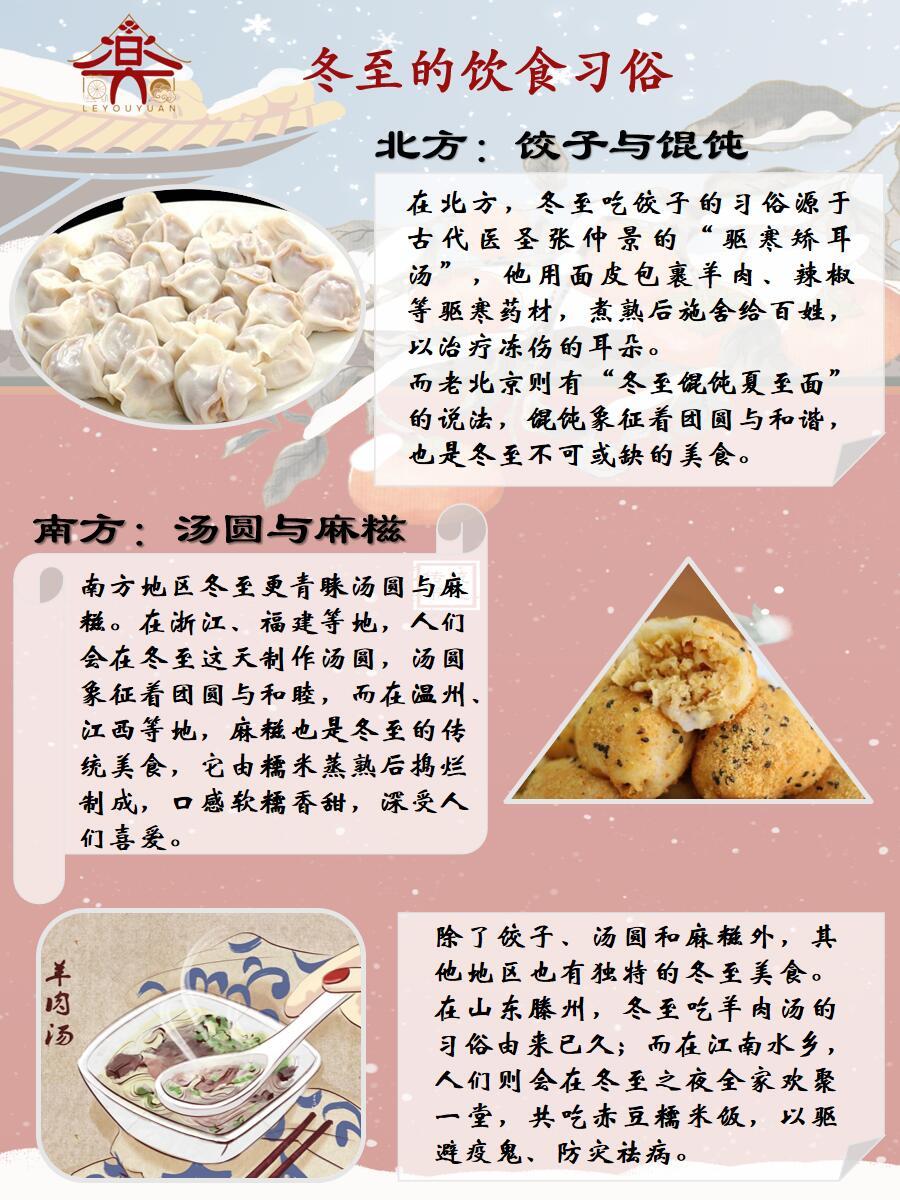 LEYOUYUAN

冬至的饮食习俗

北方：饺子与馄饨

在北方，冬至吃饺子的习俗源于古代医圣张仲景的“驱寒矫耳汤”，他用面皮包裹羊肉、辣椒等驱寒药材，煮熟后施舍给百姓，以治疗冻伤的耳朵。

而老北京则有“冬至馄饨夏至面”的说法，馄饨象征着团圆与和谐，也是冬至不可或缺的美食。

南方：汤圆与麻糍

南方地区冬至更青睐汤圆与麻糍。在浙江、福建等地，人们会在冬至这天制作汤圆，汤圆象征着团圆与和睦，而在温州、江西等地，麻糍也是冬至的传统美食，它由糯米蒸熟后捣烂制成，口感软糯香甜，深受人们喜爱。

羊肉汤

除了饺子、汤圆和麻糍外，其他地区也有独特的冬至美食。在山东滕州，冬至吃羊肉汤的习俗由来已久；而在江南水乡，人们则会在冬至之夜全家欢聚一堂，共吃赤豆糯米饭，以驱避疫鬼、防灾祛病。